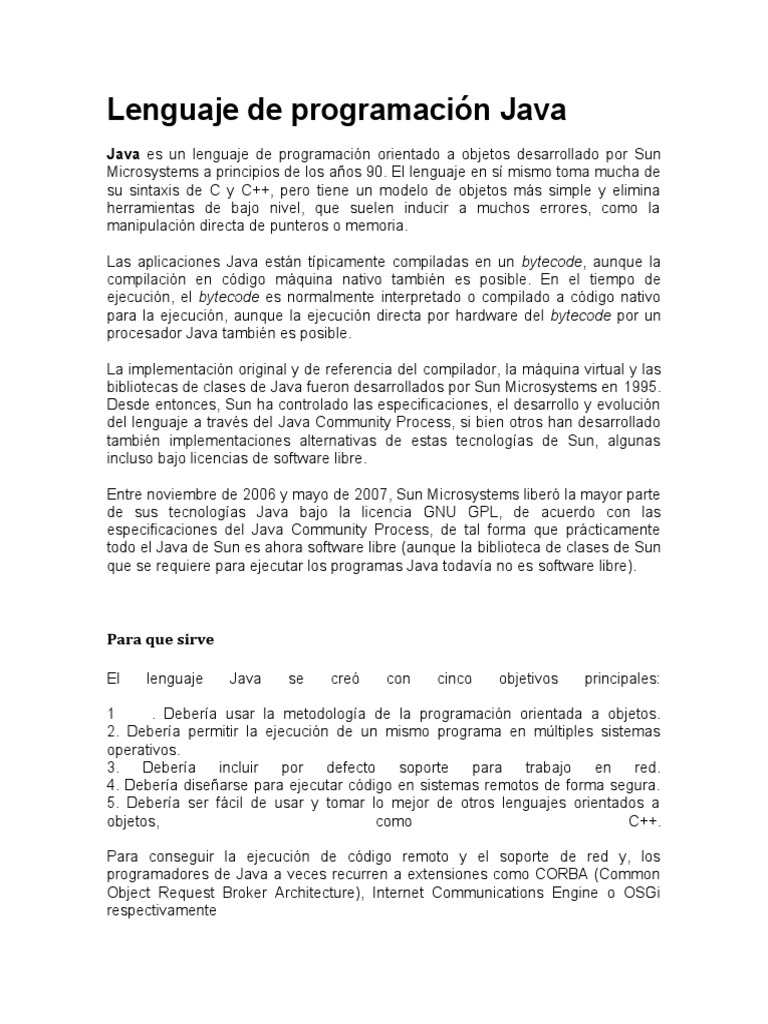 Lenguaje de programación Java

Java es un lenguaje de programación orientado a objetos desarrollado por Sun Microsystems a principios de los años 90. El lenguaje en sí mismo toma mucha de su sintaxis de C y C++, pero tiene un modelo de objetos más simple y elimina herramientas de bajo nivel, que suelen inducir a muchos errores, como la manipulación directa de punteros o memoria.

Las aplicaciones Java están típicamente compiladas en un bytecode, aunque la compilación en código máquina nativo también es posible. En el tiempo de ejecución, el bytecode es normalmente interpretado o compilado a código nativo para la ejecución, aunque la ejecución directa por hardware del bytecode por un procesador Java también es posible.

La implementación original y de referencia del compilador, la máquina virtual y las bibliotecas de clases de Java fueron desarrollados por Sun Microsystems en 1995. Desde entonces, Sun ha controlado las especificaciones, el desarrollo y evolución del lenguaje a través del Java Community Process, si bien otros han desarrollado también implementaciones alternativas de estas tecnologías de Sun, algunas incluso bajo licencias de software libre.

Entre noviembre de 2006 y mayo de 2007, Sun Microsystems liberó la mayor parte de sus tecnologías Java bajo la licencia GNU GPL, de acuerdo con las especificaciones del Java Community Process, de tal forma que prácticamente todo el Java de Sun es ahora software libre (aunque la biblioteca de clases de Sun que se requiere para ejecutar los programas Java todavía no es software libre).

Para que sirve

El lenguaje Java se creó con cinco objetivos principales:

1 . Debería usar la metodología de la programación orientada a objetos.
2. Debería permitir la ejecución de un mismo programa en múltiples sistemas operativos.
3. Debería incluir por defecto soporte para trabajo en red.
4. Debería diseñarse para ejecutar código en sistemas remotos de forma segura.
5. Debería ser fácil de usar y tomar lo mejor de otros lenguajes orientados a objetos, como C++.

Para conseguir la ejecución de código remoto y el soporte de red y, los programadores de Java a veces recurren a extensiones como CORBA (Common Object Request Broker Architecture), Internet Communications Engine o OSGi respectivamente